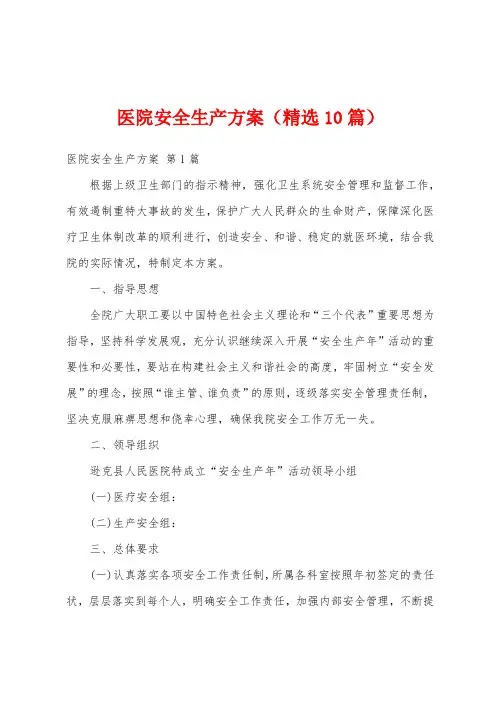 医院安全生产方案（精选10篇）

医院安全生产方案 第1篇

根据上级卫生部门的指示精神，强化卫生系统安全管理和监督工作，有效遏制重特大事故的发生，保护广大人民群众的生命财产，保障深化医疗卫生体制改革的顺利进行，创造安全、和谐、稳定的就医环境，结合我院的实际情况，特制定本方案。

一、指导思想

全院广大职工要以中国特色社会主义理论和“三个代表”重要思想为指导，坚持科学发展观，充分认识继续深入开展“安全生产年”活动的重要性和必要性，要站在构建社会主义和谐社会的高度，牢固树立“安全发展”的理念，按照“谁主管、谁负责”的原则，逐级落实安全管理责任制，坚决克服麻痹思想和侥幸心理，确保我院安全工作万无一失。

二、领导组织

逊克县人民医院特成立“安全生产年”活动领导小组

(一)医疗安全组：

(二)生产安全组：

三、总体要求

(一)认真落实各项安全工作责任制，所属各科室按照年初签定的责任状，层层落实到每个人，明确安全工作责任，加强内部安全管理，不断提